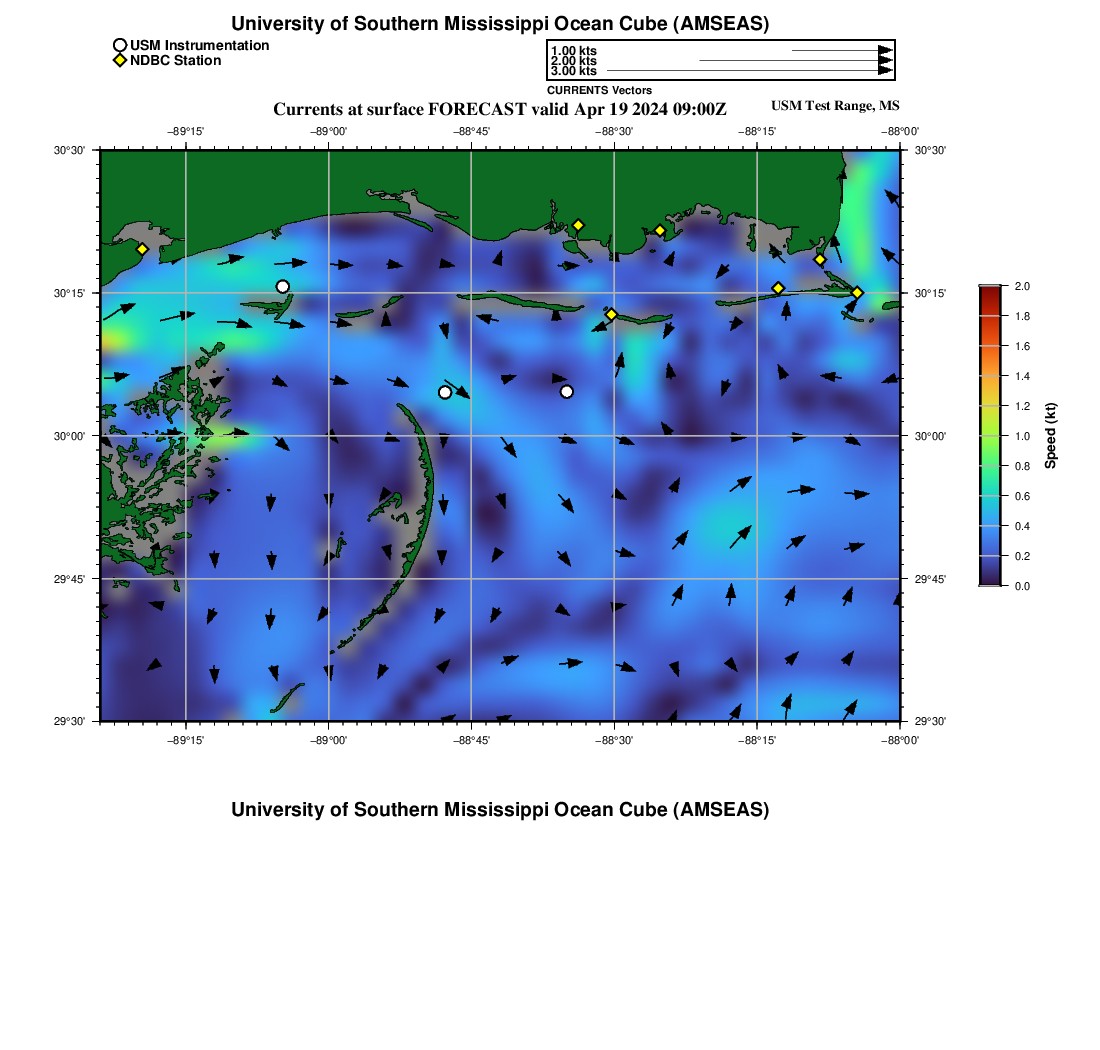 University of Southern Mississippi Ocean Cube (AMSEAS)

USM Instrumentation
NDBC Station

1.00 kts
2.00 kts
3.00 kts
CURRENTS Vectors

Currents at surface FORECAST valid Apr 19 2024 09:00Z

USM Test Range, MS

−89°15' −89°00' −88°45' −88°30' −88°15' −88°00'

30°30'
30°15'
30°00'
29°45'
29°30'

30°30'
30°15'
30°00'
29°45'
29°30'

−89°15' −89°00' −88°45' −88°30' −88°15' −88°00'

2.0
1.8
1.6
1.4
1.2
1.0
0.8
0.6
0.4
0.2
0.0

Speed (kt)

University of Southern Mississippi Ocean Cube (AMSEAS)